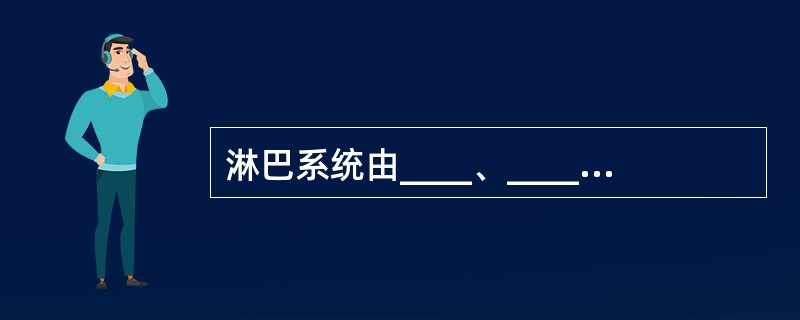 淋巴系统由____、____…